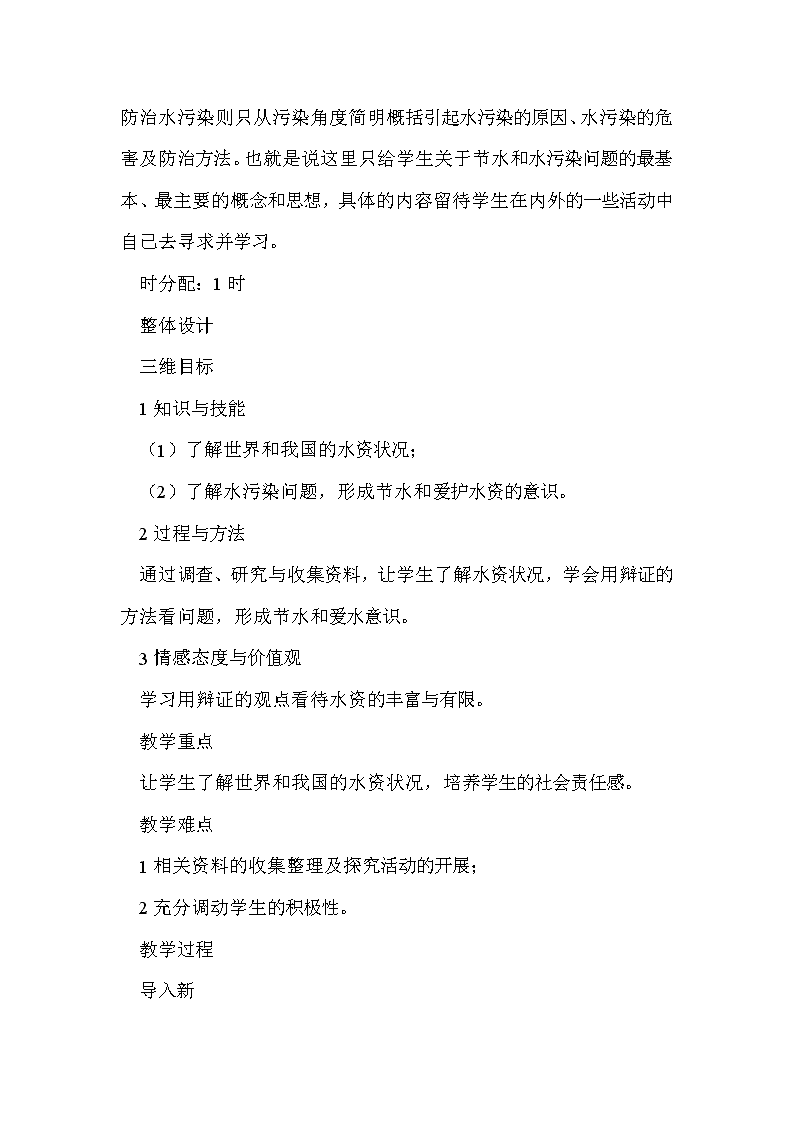 防治水污染则只从污染角度简明概括引起水污染的原因、水污染的危害及防治方法。也就是说这里只给学生关于节水和水污染问题的最基本、最主要的概念和思想，具体的内容留待学生在内外的一些活动中自己去寻求并学习。

时分配：1 时

整体设计

三维目标

1 知识与技能

（1）了解世界和我国的水资状况；

（2）了解水污染问题，形成节水和爱护水资的意识。

2 过程与方法

通过调查、研究与收集资料，让学生了解水资状况，学会用辩证的方法看问题，形成节水和爱水意识。

3 情感态度与价值观

学习用辩证的观点看待水资的丰富与有限。

教学重点

让学生了解世界和我国的水资状况，培养学生的社会责任感。

教学难点

1 相关资料的收集整理及探究活动的开展；

2 充分调动学生的积极性。

教学过程

导入新